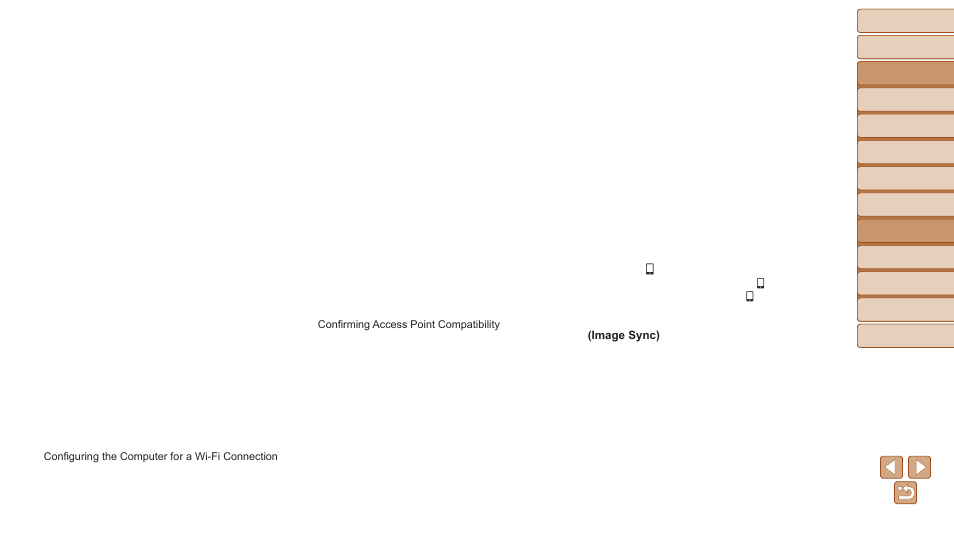 Confirming Access Point Compatibility

(Image Sync)

Configuring the Computer for a Wi-Fi Connection